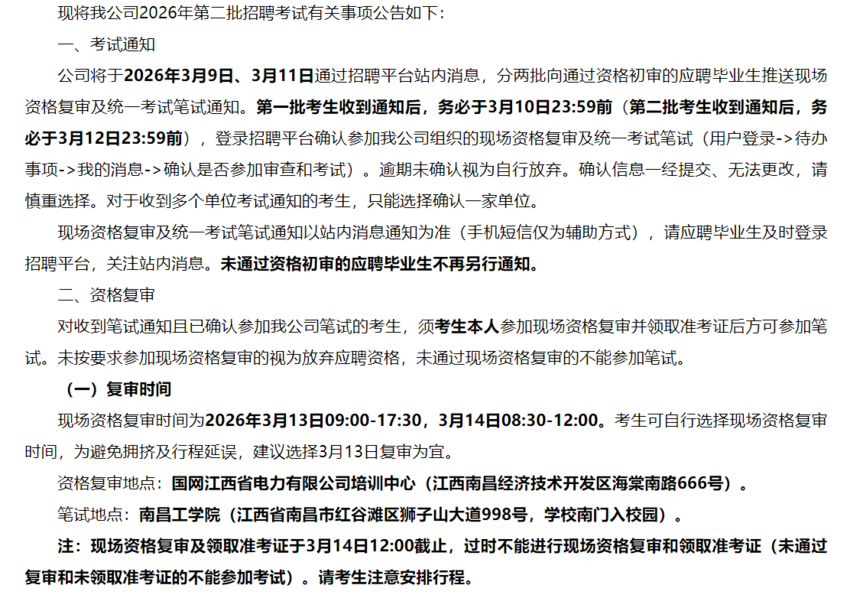 现将我公司2026年第二批招聘考试有关事项公告如下：

一、考试通知

公司将于2026年3月9日、3月11日通过招聘平台站内消息，分两批向通过资格初审的应聘毕业生推送现场资格复审及统一考试笔试通知。第一批考生收到通知后，务必于3月10日23:59前（第二批考生收到通知后，务必于3月12日23:59前），登录招聘平台确认参加我公司组织的现场资格复审及统一考试笔试（用户登录->待办事项->我的消息->确认是否参加审查和考试）。逾期未确认视为自行放弃。确认信息一经提交、无法更改，请慎重选择。对于收到多个单位考试通知的考生，只能选择确认一家单位。

现场资格复审及统一考试笔试通知以站内消息通知为准（手机短信仅为辅助方式），请应聘毕业生及时登录招聘平台，关注站内消息。未通过资格初审的应聘毕业生不再另行通知。

二、资格复审

对收到笔试通知且已确认参加我公司笔试的考生，须考生本人参加现场资格复审并领取准考证后方可参加笔试。未按要求参加现场资格复审的视为放弃应聘资格，未通过现场资格复审的不能参加笔试。

（一）复审时间

现场资格复审时间为2026年3月13日09:00-17:30，3月14日08:30-12:00。考生可自行选择现场资格复审时间，为避免拥挤及行程延误，建议选择3月13日复审为宜。

资格复审地点：国网江西省电力有限公司培训中心（江西南昌经济技术开发区海棠南路666号）。

笔试地点：南昌工学院（江西省南昌市红谷滩区狮子山大道998号，学校南门入校园）。

注：现场资格复审及领取准考证于3月14日12:00截止，过时不能进行现场资格复审和领取准考证（未通过复审和未领取准考证的不能参加考试）。请考生注意安排行程。